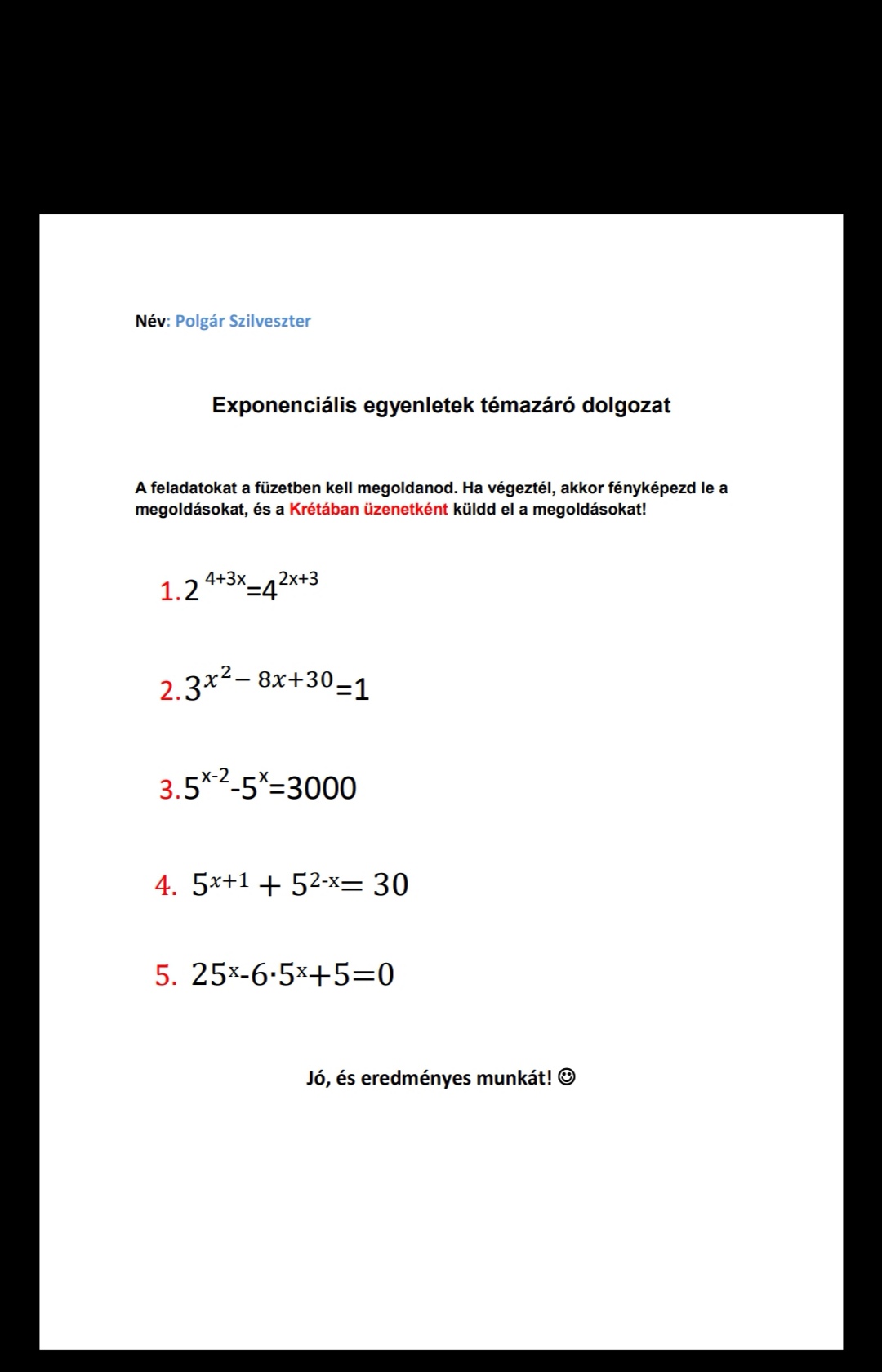 Név: Polgár Szilveszter

Exponenciális egyenletek témazáró dolgozat

A feladatokat a füzetben kell megoldanod. Ha végeztél, akkor fényképezd le a megoldásokat, és a Krétában üzenetként küldd el a megoldásokat!

1. $2^{4+3x}=4^{2x+3}$

2. $3^{x^2-8x+30}=1$

3. $5^{x-2}-5^{x}=3000$

4. $5^{x+1}+5^{2-x}=30$

5. $25^{x}-6\cdot5^{x}+5=0$

Jó, és eredményes munkát! ☺